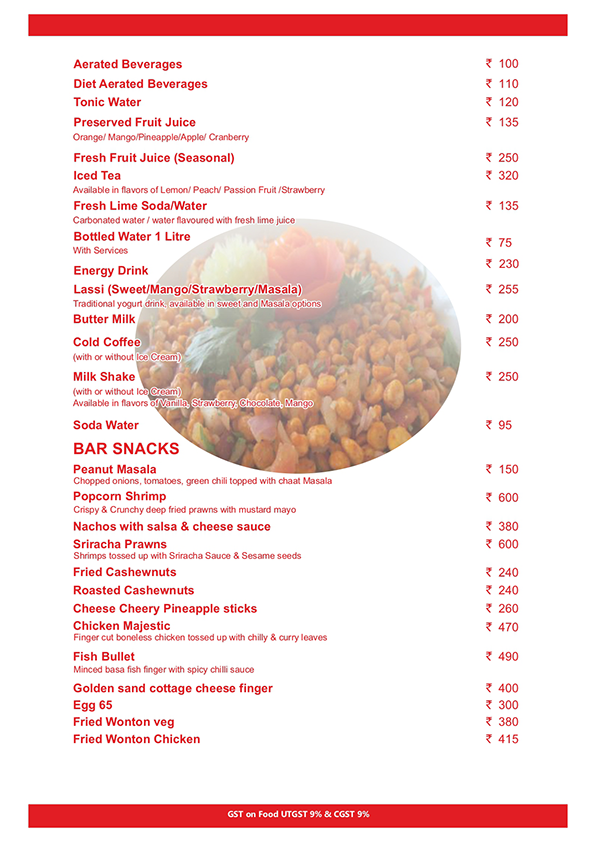 Aerated Beverages ₹ 100
Diet Aerated Beverages ₹ 110
Tonic Water ₹ 120
Preserved Fruit Juice ₹ 135
Orange/ Mango/Pineapple/Apple/ Cranberry
Fresh Fruit Juice (Seasonal) ₹ 250
Iced Tea ₹ 320
Available in flavors of Lemon/ Peach/ Passion Fruit /Strawberry
Fresh Lime Soda/Water ₹ 135
Carbonated water / water flavoured with fresh lime juice
Bottled Water 1 Litre ₹ 75
With Services
Energy Drink ₹ 230
Lassi (Sweet/Mango/Strawberry/Masala) ₹ 255
Traditional yogurt drink, available in sweet and Masala options
Butter Milk ₹ 200
Cold Coffee ₹ 250
(with or without Ice Cream)
Milk Shake ₹ 250
(with or without Ice Cream)
Available in flavors of Vanilla, Strawberry, Chocolate, Mango
Soda Water ₹ 95

BAR SNACKS
Peanut Masala ₹ 150
Chopped onions, tomatoes, green chili topped with chaat Masala
Popcorn Shrimp ₹ 600
Crispy & Crunchy deep fried prawns with mustard mayo
Nachos with salsa & cheese sauce ₹ 380
Sriracha Prawns ₹ 600
Shrimps tossed up with Sriracha Sauce & Sesame seeds
Fried Cashewnuts ₹ 240
Roasted Cashewnuts ₹ 240
Cheese Cheery Pineapple sticks ₹ 260
Chicken Majestic ₹ 470
Finger cut boneless chicken tossed up with chilly & curry leaves
Fish Bullet ₹ 490
Minced basa fish finger with spicy chilli sauce
Golden sand cottage cheese finger ₹ 400
Egg 65 ₹ 300
Fried Wonton veg ₹ 380
Fried Wonton Chicken ₹ 415

GST on Food UTGST 9% & CGST 9%